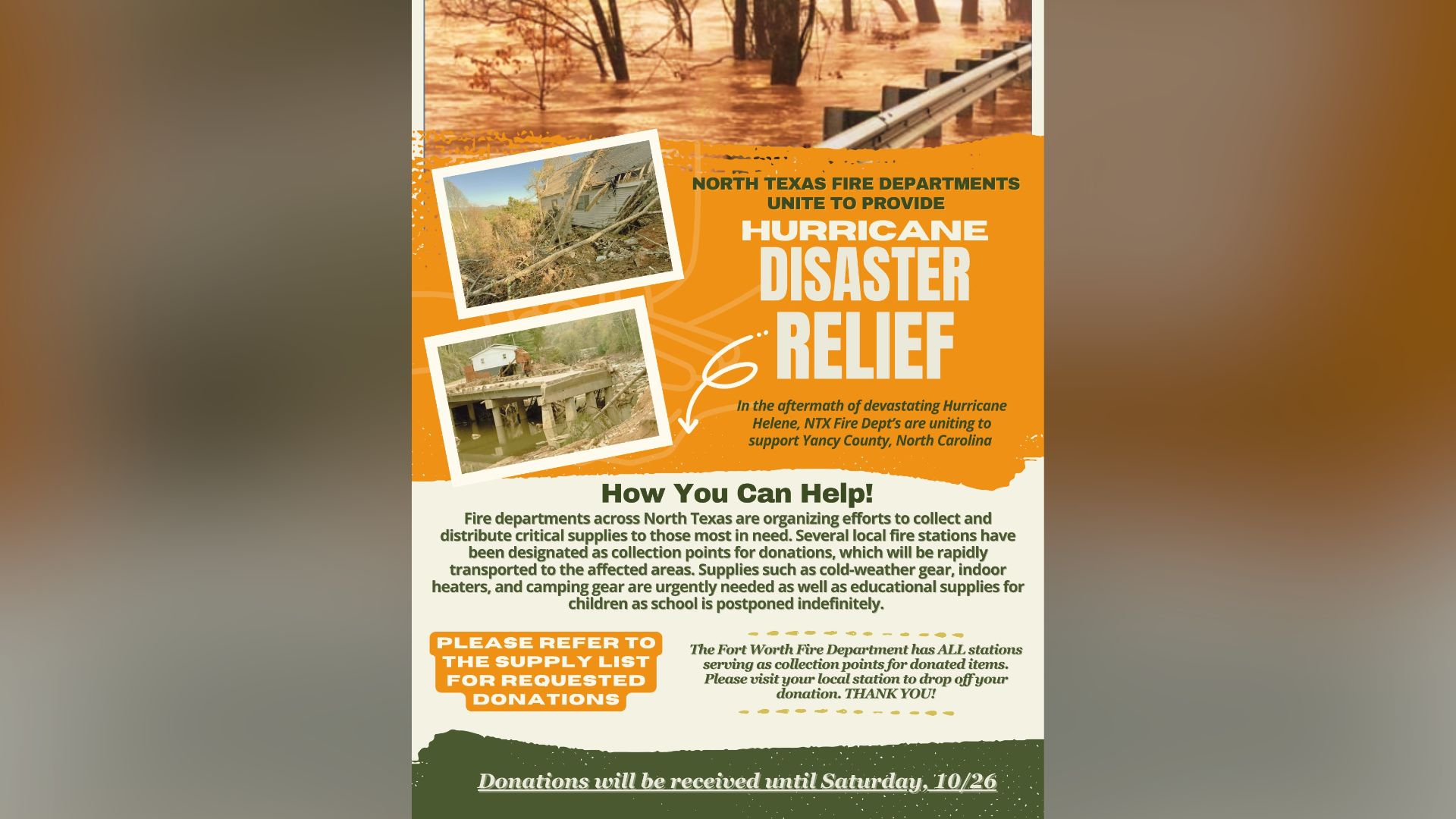 NORTH TEXAS FIRE DEPARTMENTS UNITE TO PROVIDE

HURRICANE DISASTER RELIEF

In the aftermath of devastating Hurricane Helene, NTX Fire Dept's are uniting to support Yancy County, North Carolina

How You Can Help!

Fire departments across North Texas are organizing efforts to collect and distribute critical supplies to those most in need. Several local fire stations have been designated as collection points for donations, which will be rapidly transported to the affected areas. Supplies such as cold-weather gear, indoor heaters, and camping gear are urgently needed as well as educational supplies for children as school is postponed indefinitely.

PLEASE REFER TO THE SUPPLY LIST FOR REQUESTED DONATIONS

The Fort Worth Fire Department has ALL stations serving as collection points for donated items. Please visit your local station to drop off your donation. THANK YOU!

Donations will be received until Saturday, 10/26